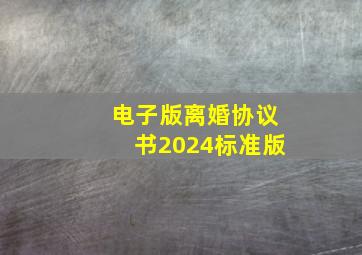 电子版离婚协议书2024标准版